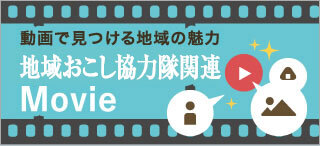 動画で見つける地域の魅力
地域おこし協力隊関連
Movie